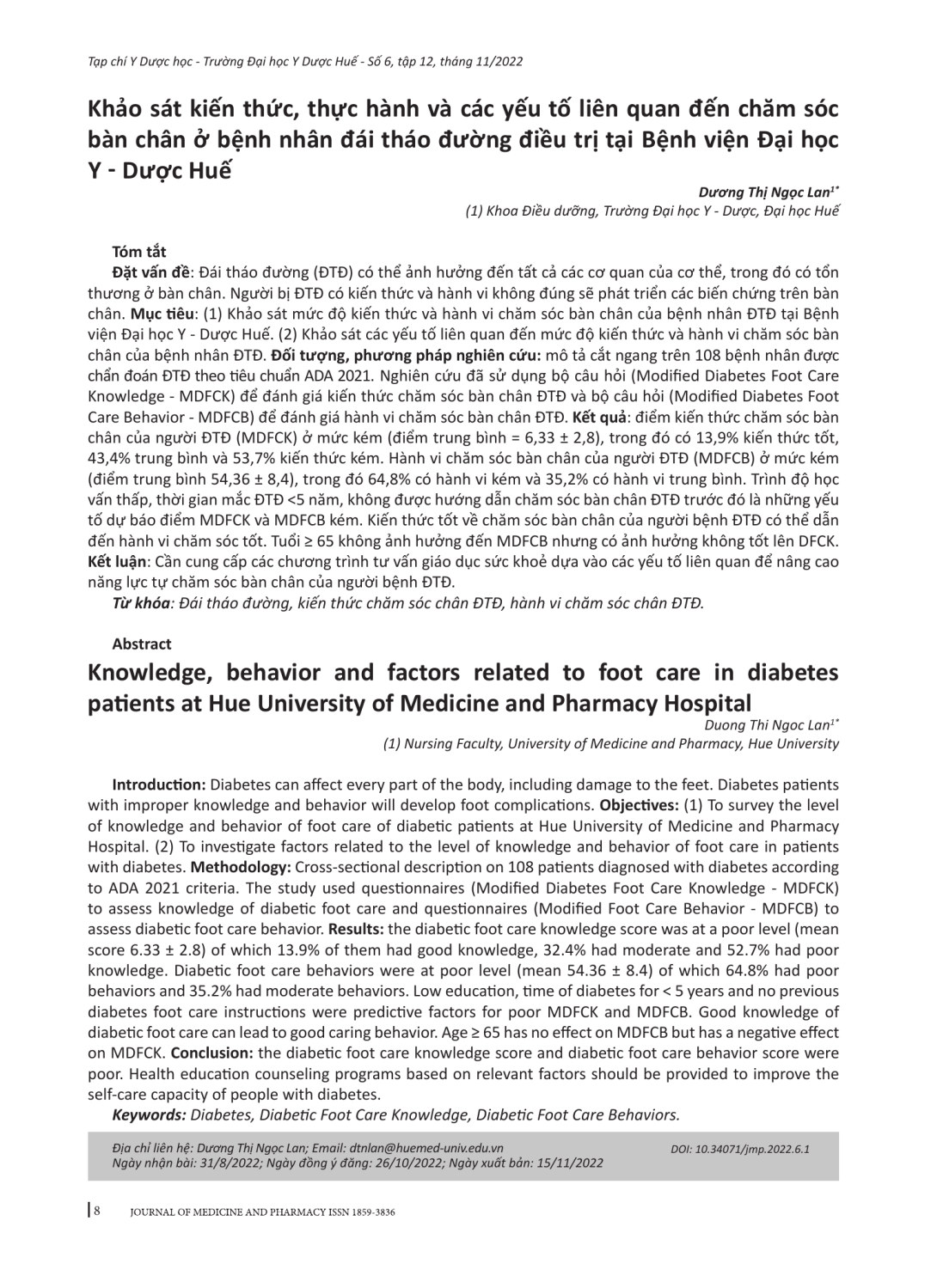 Tạp chí Y Dược học - Trường Đại học Y Dược Huế - Số 6, tập 12, tháng 11/2022

Khảo sát kiến thức, thực hành và các yếu tố liên quan đến chăm sóc bàn chân ở bệnh nhân đái tháo đường điều trị tại Bệnh viện Đại học Y - Dược Huế

Dương Thị Ngọc Lan$^{1*}$
(1) Khoa Điều dưỡng, Trường Đại học Y - Dược, Đại học Huế

Tóm tắt
Đặt vấn đề: Đái tháo đường (ĐTĐ) có thể ảnh hưởng đến tất cả các cơ quan của cơ thể, trong đó có tổn thương ở bàn chân. Người bị ĐTĐ có kiến thức và hành vi không đúng sẽ phát triển các biến chứng trên bàn chân. Mục tiêu: (1) Khảo sát mức độ kiến thức và hành vi chăm sóc bàn chân của bệnh nhân ĐTĐ tại Bệnh viện Đại học Y - Dược Huế. (2) Khảo sát các yếu tố liên quan đến mức độ kiến thức và hành vi chăm sóc bàn chân của bệnh nhân ĐTĐ. Đối tượng, phương pháp nghiên cứu: mô tả cắt ngang trên 108 bệnh nhân được chẩn đoán ĐTĐ theo tiêu chuẩn ADA 2021. Nghiên cứu đã sử dụng bộ câu hỏi (Modified Diabetes Foot Care Knowledge - MDFCK) để đánh giá kiến thức chăm sóc bàn chân ĐTĐ và bộ câu hỏi (Modified Diabetes Foot Care Behavior - MDFCB) để đánh giá hành vi chăm sóc bàn chân ĐTĐ. Kết quả: điểm kiến thức chăm sóc bàn chân của người ĐTĐ (MDFCK) ở mức kém (điểm trung bình = 6,33 ± 2,8), trong đó có 13,9% kiến thức tốt, 43,4% trung bình và 53,7% kiến thức kém. Hành vi chăm sóc bàn chân của người ĐTĐ (MDFCB) ở mức kém (điểm trung bình 54,36 ± 8,4), trong đó 64,8% có hành vi kém và 35,2% có hành vi trung bình. Trình độ học vấn thấp, thời gian mắc ĐTĐ <5 năm, không được hướng dẫn chăm sóc bàn chân ĐTĐ trước đó là những yếu tố dự báo điểm MDFCK và MDFCB kém. Kiến thức tốt về chăm sóc bàn chân của người bệnh ĐTĐ có thể dẫn đến hành vi chăm sóc tốt. Tuổi ≥ 65 không ảnh hưởng đến MDFCB nhưng có ảnh hưởng không tốt lên DFCK. Kết luận: Cần cung cấp các chương trình tư vấn giáo dục sức khoẻ dựa vào các yếu tố liên quan để nâng cao năng lực tự chăm sóc bàn chân của người bệnh ĐTĐ.
Từ khóa: Đái tháo đường, kiến thức chăm sóc chân ĐTĐ, hành vi chăm sóc chân ĐTĐ.

Abstract
Knowledge, behavior and factors related to foot care in diabetes patients at Hue University of Medicine and Pharmacy Hospital

Duong Thi Ngoc Lan$^{1*}$
(1) Nursing Faculty, University of Medicine and Pharmacy, Hue University

Introduction: Diabetes can affect every part of the body, including damage to the feet. Diabetes patients with improper knowledge and behavior will develop foot complications. Objectives: (1) To survey the level of knowledge and behavior of foot care of diabetic patients at Hue University of Medicine and Pharmacy Hospital. (2) To investigate factors related to the level of knowledge and behavior of foot care in patients with diabetes. Methodology: Cross-sectional description on 108 patients diagnosed with diabetes according to ADA 2021 criteria. The study used questionnaires (Modified Diabetes Foot Care Knowledge - MDFCK) to assess knowledge of diabetic foot care and questionnaires (Modified Foot Care Behavior - MDFCB) to assess diabetic foot care behavior. Results: the diabetic foot care knowledge score was at a poor level (mean score 6.33 ± 2.8) of which 13.9% of them had good knowledge, 32.4% had moderate and 52.7% had poor knowledge. Diabetic foot care behaviors were at poor level (mean 54.36 ± 8.4) of which 64.8% had poor behaviors and 35.2% had moderate behaviors. Low education, time of diabetes for < 5 years and no previous diabetes foot care instructions were predictive factors for poor MDFCK and MDFCB. Good knowledge of diabetic foot care can lead to good caring behavior. Age ≥ 65 has no effect on MDFCB but has a negative effect on MDFCK. Conclusion: the diabetic foot care knowledge score and diabetic foot care behavior score were poor. Health education counseling programs based on relevant factors should be provided to improve the self-care capacity of people with diabetes.
Keywords: Diabetes, Diabetic Foot Care Knowledge, Diabetic Foot Care Behaviors.

Địa chỉ liên hệ: Dương Thị Ngọc Lan; Email: dtnlan@huemed-univ.edu.vn
Ngày nhận bài: 31/8/2022; Ngày đồng ý đăng: 26/10/2022; Ngày xuất bản: 15/11/2022
DOI: 10.34071/jmp.2022.6.1

8 JOURNAL OF MEDICINE AND PHARMACY ISSN 1859-3836